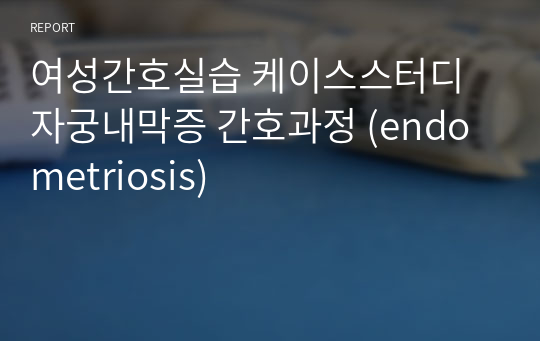 REPORT

여성간호실습 케이스스터디 자궁내막증 간호과정 (endometriosis)